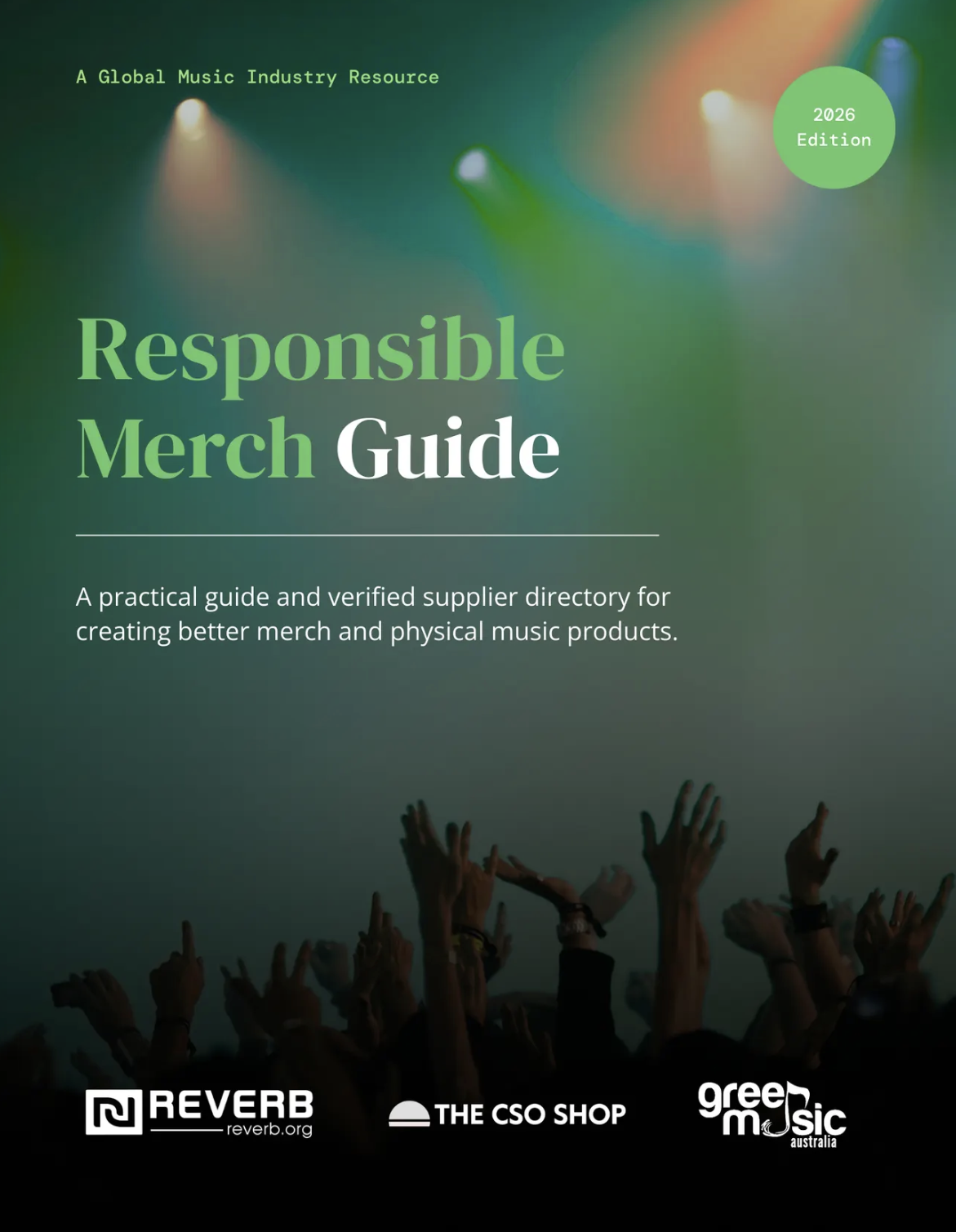 A Global Music Industry Resource

2026 Edition

Responsible Merch Guide

A practical guide and verified supplier directory for creating better merch and physical music products.

REVERB reverb.org

THE CSO SHOP

green music australia